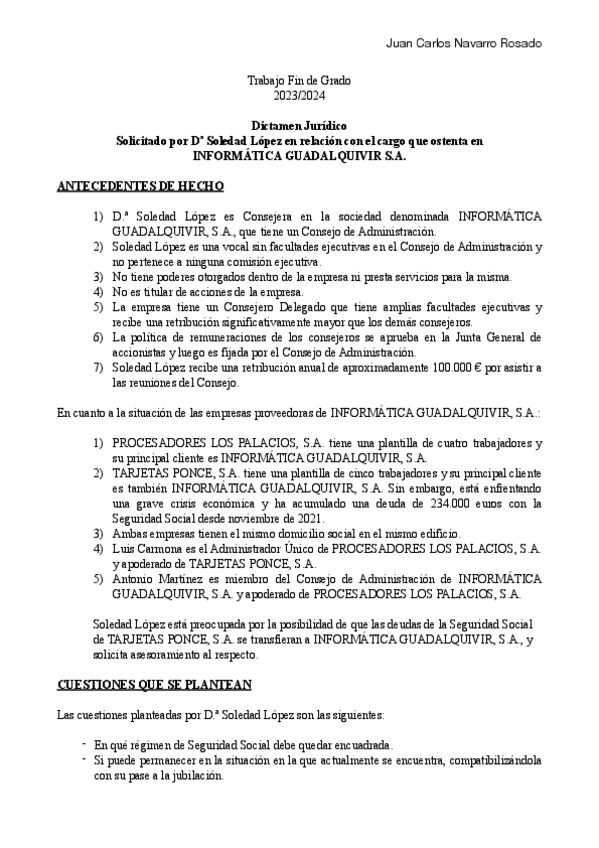 Juan Carlos Navarro Rosado

Trabajo Fin de Grado
2023/2024

Dictamen Jurídico
Solicitado por Dª Soledad López en relación con el cargo que ostenta en INFORMÁTICA GUADALQUIVIR S.A.

ANTECEDENTES DE HECHO

1) D.ª Soledad López es Consejera en la sociedad denominada INFORMÁTICA GUADALQUIVIR, S.A., que tiene un Consejo de Administración.
2) Soledad López es una vocal sin facultades ejecutivas en el Consejo de Administración y no pertenece a ninguna comisión ejecutiva.
3) No tiene poderes otorgados dentro de la empresa ni presta servicios para la misma.
4) No es titular de acciones de la empresa.
5) La empresa tiene un Consejero Delegado que tiene amplias facultades ejecutivas y recibe una retribución significativamente mayor que los demás consejeros.
6) La política de remuneraciones de los consejeros se aprueba en la Junta General de accionistas y luego es fijada por el Consejo de Administración.
7) Soledad López recibe una retribución anual de aproximadamente 100.000 € por asistir a las reuniones del Consejo.

En cuanto a la situación de las empresas proveedoras de INFORMÁTICA GUADALQUIVIR, S.A.:

1) PROCESADORES LOS PALACIOS, S.A. tiene una plantilla de cuatro trabajadores y su principal cliente es INFORMÁTICA GUADALQUIVIR, S.A.
2) TARJETAS PONCE, S.A. tiene una plantilla de cinco trabajadores y su principal cliente es también INFORMÁTICA GUADALQUIVIR, S.A. Sin embargo, está enfrentando una grave crisis económica y ha acumulado una deuda de 234.000 euros con la Seguridad Social desde noviembre de 2021.
3) Ambas empresas tienen el mismo domicilio social en el mismo edificio.
4) Luis Carmona es el Administrador Único de PROCESADORES LOS PALACIOS, S.A. y apoderado de TARJETAS PONCE, S.A.
5) Antonio Martínez es miembro del Consejo de Administración de INFORMÁTICA GUADALQUIVIR, S.A. y apoderado de PROCESADORES LOS PALACIOS, S.A.

Soledad López está preocupada por la posibilidad de que las deudas de la Seguridad Social de TARJETAS PONCE, S.A. se transfieran a INFORMÁTICA GUADALQUIVIR, S.A., y solicita asesoramiento al respecto.

CUESTIONES QUE SE PLANTEAN

Las cuestiones planteadas por D.ª Soledad López son las siguientes:

- En qué régimen de Seguridad Social debe quedar encuadrada.
- Si puede permanecer en la situación en la que actualmente se encuentra, compatibilizándola con su pase a la jubilación.